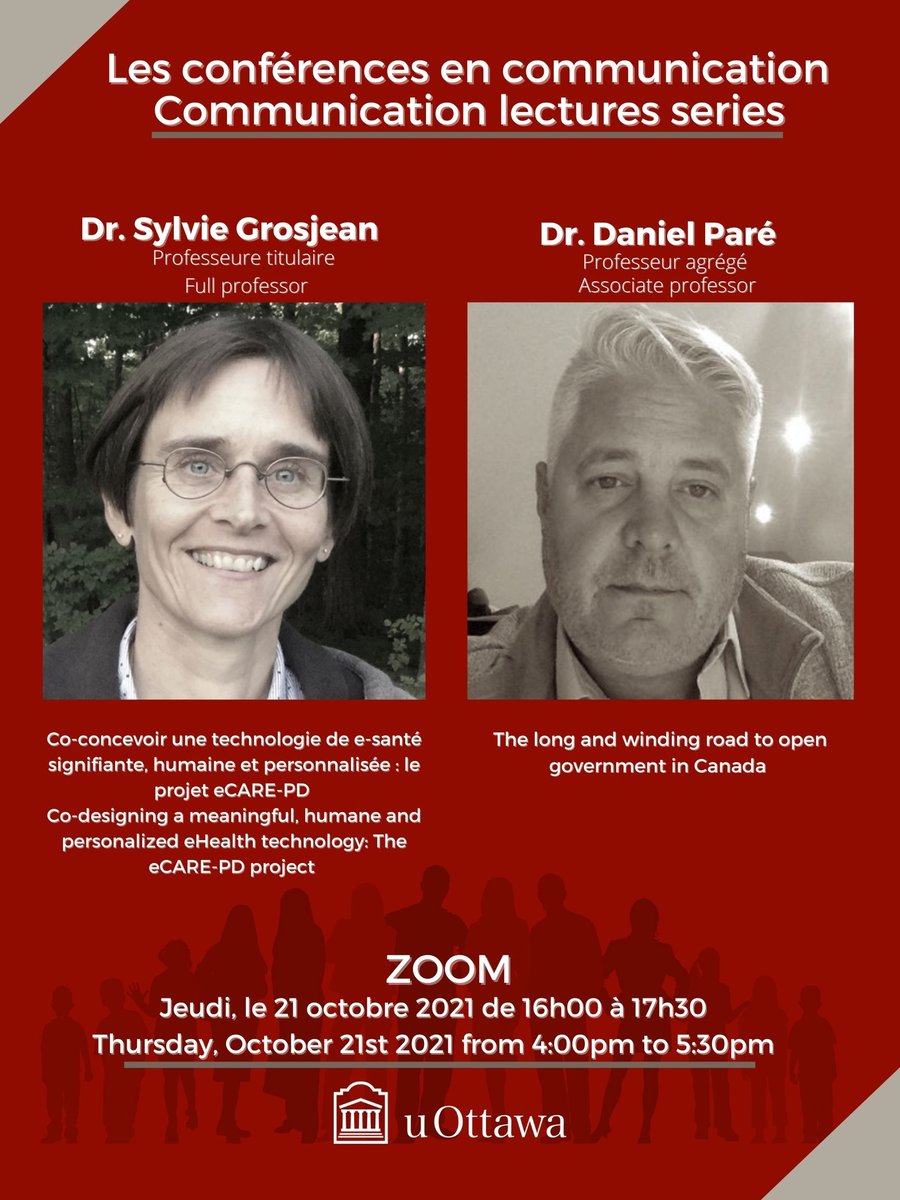 Les conférences en communication
Communication lectures series

Dr. Sylvie Grosjean
Professeure titulaire
Full professor

Co-concevoir une technologie de e-santé signifiante, humaine et personnalisée : le projet eCARE-PD
Co-designing a meaningful, humane and personalized eHealth technology: The eCARE-PD project

Dr. Daniel Paré
Professeur agrégé
Associate professor

The long and winding road to open government in Canada

ZOOM
Jeudi, le 21 octobre 2021 de 16h00 à 17h30
Thursday, October 21st 2021 from 4:00pm to 5:30pm

uOttawa